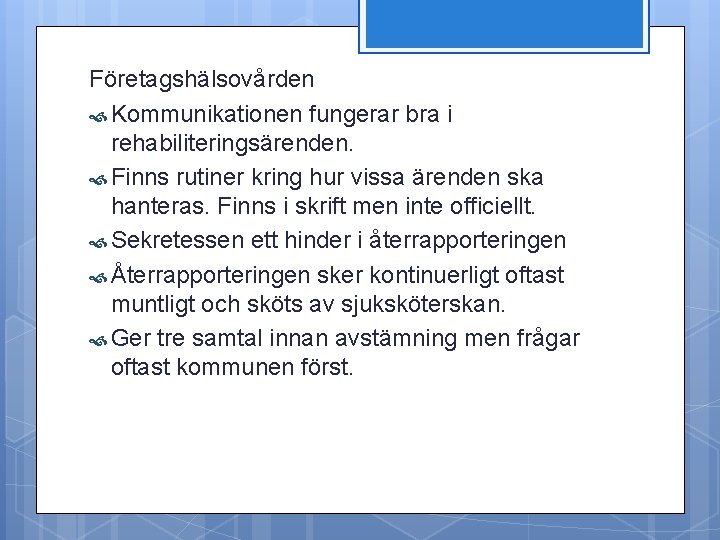 Företagshälsovården

Kommunikationen fungerar bra i rehabiliteringsärenden.

Finns rutiner kring hur vissa ärenden ska hanteras. Finns i skrift men inte officiellt.

Sekretessen ett hinder i återrapporteringen

Återrapporteringen sker kontinuerligt oftast muntligt och sköts av sjuksköterskan.

Ger tre samtal innan avstämning men frågar oftast kommunen först.